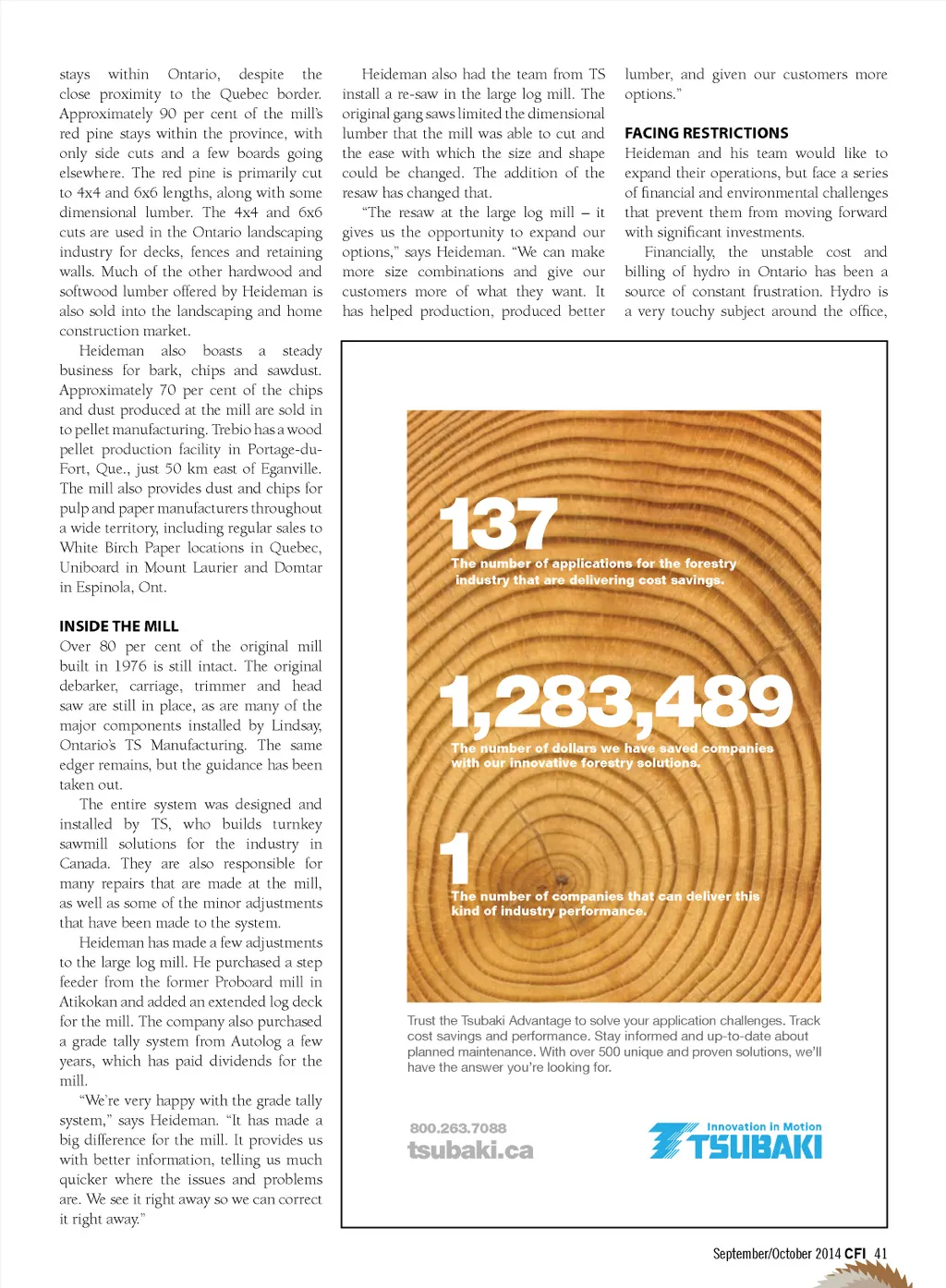 stays within Ontario, despite the close proximity to the Quebec border. Approximately 90 per cent of the mill's red pine stays within the province, with only side cuts and a few boards going elsewhere. The red pine is primarily cut to 4x4 and 6x6 lengths, along with some dimensional lumber. The 4x4 and 6x6 cuts are used in the Ontario landscaping industry for decks, fences and retaining walls. Much of the other hardwood and softwood lumber offered by Heideman is also sold into the landscaping and home construction market.

Heideman also boasts a steady business for bark, chips and sawdust. Approximately 70 per cent of the chips and dust produced at the mill are sold in to pellet manufacturing. Trebio has a wood pellet production facility in Portage-du-Fort, Que., just 50 km east of Eganville. The mill also provides dust and chips for pulp and paper manufacturers throughout a wide territory, including regular sales to White Birch Paper locations in Quebec, Uniboard in Mount Laurier and Domtar in Espinola, Ont.

INSIDE THE MILL

Over 80 per cent of the original mill built in 1976 is still intact. The original debarker, carriage, trimmer and head saw are still in place, as are many of the major components installed by Lindsay, Ontario's TS Manufacturing. The same edger remains, but the guidance has been taken out.

The entire system was designed and installed by TS, who builds turnkey sawmill solutions for the industry in Canada. They are also responsible for many repairs that are made at the mill, as well as some of the minor adjustments that have been made to the system.

Heideman has made a few adjustments to the large log mill. He purchased a step feeder from the former Proboard mill in Atikokan and added an extended log deck for the mill. The company also purchased a grade tally system from Autolog a few years, which has paid dividends for the mill.

"We're very happy with the grade tally system," says Heideman. "It has made a big difference for the mill. It provides us with better information, telling us much quicker where the issues and problems are. We see it right away so we can correct it right away."

Heideman also had the team from TS install a re-saw in the large log mill. The original gang saws limited the dimensional lumber that the mill was able to cut and the ease with which the size and shape could be changed. The addition of the resaw has changed that.

"The resaw at the large log mill – it gives us the opportunity to expand our options," says Heideman. "We can make more size combinations and give our customers more of what they want. It has helped production, produced better lumber, and given our customers more options."

FACING RESTRICTIONS

Heideman and his team would like to expand their operations, but face a series of financial and environmental challenges that prevent them from moving forward with significant investments.

Financially, the unstable cost and billing of hydro in Ontario has been a source of constant frustration. Hydro is a very touchy subject around the office,

137
The number of applications for the forestry industry that are delivering cost savings.

1,283,489
The number of dollars we have saved companies with our innovative forestry solutions.

1
The number of companies that can deliver this kind of industry performance.

Trust the Tsubaki Advantage to solve your application challenges. Track cost savings and performance. Stay informed and up-to-date about planned maintenance. With over 500 unique and proven solutions, we'll have the answer you're looking for.

800.263.7088
tsubaki.ca

Innovation in Motion
TSUBAKI

September/October 2014 CFI 41